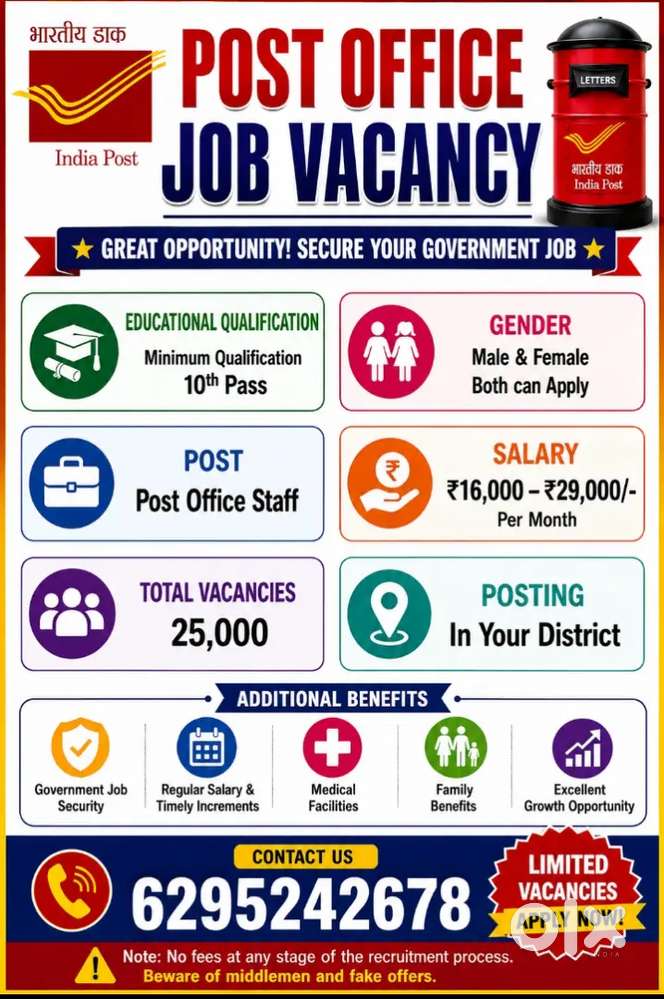 भारतीय डाक
India Post

POST OFFICE
JOB VACANCY

LETTERS
भारतीय डाक
India Post

★ GREAT OPPORTUNITY! SECURE YOUR GOVERNMENT JOB ★

EDUCATIONAL QUALIFICATION
Minimum Qualification
10th Pass

GENDER
Male & Female
Both can Apply

POST
Post Office Staff

SALARY
₹16,000 – ₹29,000/-
Per Month

TOTAL VACANCIES
25,000

POSTING
In Your District

ADDITIONAL BENEFITS

Government Job Security

Regular Salary & Timely Increments

Medical Facilities

Family Benefits

Excellent Growth Opportunity

CONTACT US
6295242678

LIMITED VACANCIES
APPLY NOW!

Note: No fees at any stage of the recruitment process.
Beware of middlemen and fake offers.

olx